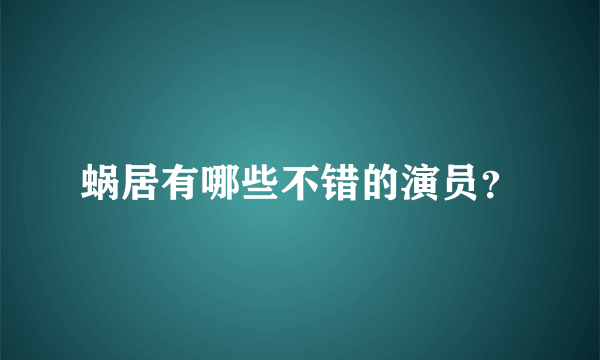 蜗居有哪些不错的演员？